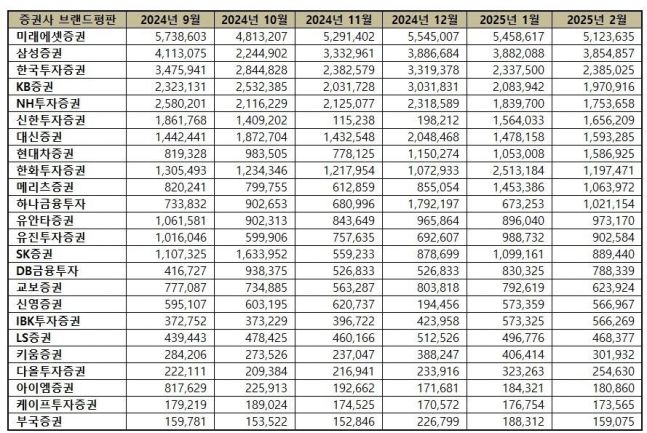 | 증권사 브랜드평판 | 2024년 9월 | 2024년 10월 | 2024년 11월 | 2024년 12월 | 2025년 1월 | 2025년 2월 |
|---|---|---|---|---|---|---|
| 미래에셋증권 | 5,738,603 | 4,813,207 | 5,291,402 | 5,545,007 | 5,458,617 | 5,123,635 |
| 삼성증권 | 4,113,075 | 2,244,902 | 3,332,961 | 3,886,684 | 3,882,088 | 3,854,857 |
| 한국투자증권 | 3,475,941 | 2,844,828 | 2,382,579 | 3,319,378 | 2,337,500 | 2,385,025 |
| KB증권 | 2,323,131 | 2,532,385 | 2,031,728 | 3,031,831 | 2,083,942 | 1,970,916 |
| NH투자증권 | 2,580,201 | 2,116,229 | 2,125,077 | 2,318,589 | 1,839,700 | 1,753,658 |
| 신한투자증권 | 1,861,768 | 1,409,202 | 115,238 | 198,212 | 1,564,033 | 1,656,209 |
| 대신증권 | 1,442,441 | 1,872,704 | 1,432,548 | 2,048,468 | 1,478,158 | 1,593,285 |
| 현대차증권 | 819,328 | 983,505 | 778,125 | 1,150,274 | 1,053,008 | 1,586,925 |
| 한화투자증권 | 1,305,493 | 1,234,346 | 1,217,954 | 1,072,933 | 2,513,184 | 1,197,471 |
| 메리츠증권 | 820,241 | 799,755 | 612,859 | 855,054 | 1,453,386 | 1,063,972 |
| 하나금융투자 | 733,832 | 902,653 | 680,996 | 1,792,197 | 673,253 | 1,021,154 |
| 유안타증권 | 1,061,581 | 902,313 | 843,649 | 965,864 | 896,040 | 973,170 |
| 유진투자증권 | 1,016,046 | 599,906 | 757,635 | 692,607 | 988,732 | 902,584 |
| SK증권 | 1,107,325 | 1,633,952 | 559,233 | 878,699 | 1,099,161 | 889,440 |
| DB금융투자 | 416,727 | 938,375 | 526,833 | 526,833 | 830,325 | 788,339 |
| 교보증권 | 777,087 | 734,885 | 563,287 | 803,818 | 792,619 | 623,924 |
| 신영증권 | 595,107 | 603,195 | 620,737 | 194,456 | 573,359 | 566,967 |
| IBK투자증권 | 372,752 | 373,229 | 396,722 | 423,958 | 573,325 | 566,269 |
| LS증권 | 439,443 | 478,425 | 460,166 | 512,526 | 496,776 | 468,377 |
| 키움증권 | 284,206 | 273,526 | 237,047 | 388,247 | 406,414 | 301,932 |
| 다올투자증권 | 222,111 | 209,384 | 216,941 | 233,916 | 323,263 | 254,630 |
| 아이엠증권 | 817,629 | 225,913 | 192,662 | 171,681 | 184,321 | 180,860 |
| 케이프투자증권 | 179,219 | 189,024 | 174,525 | 170,572 | 176,754 | 173,565 |
| 부국증권 | 159,781 | 153,522 | 152,846 | 226,799 | 188,312 | 159,075 |